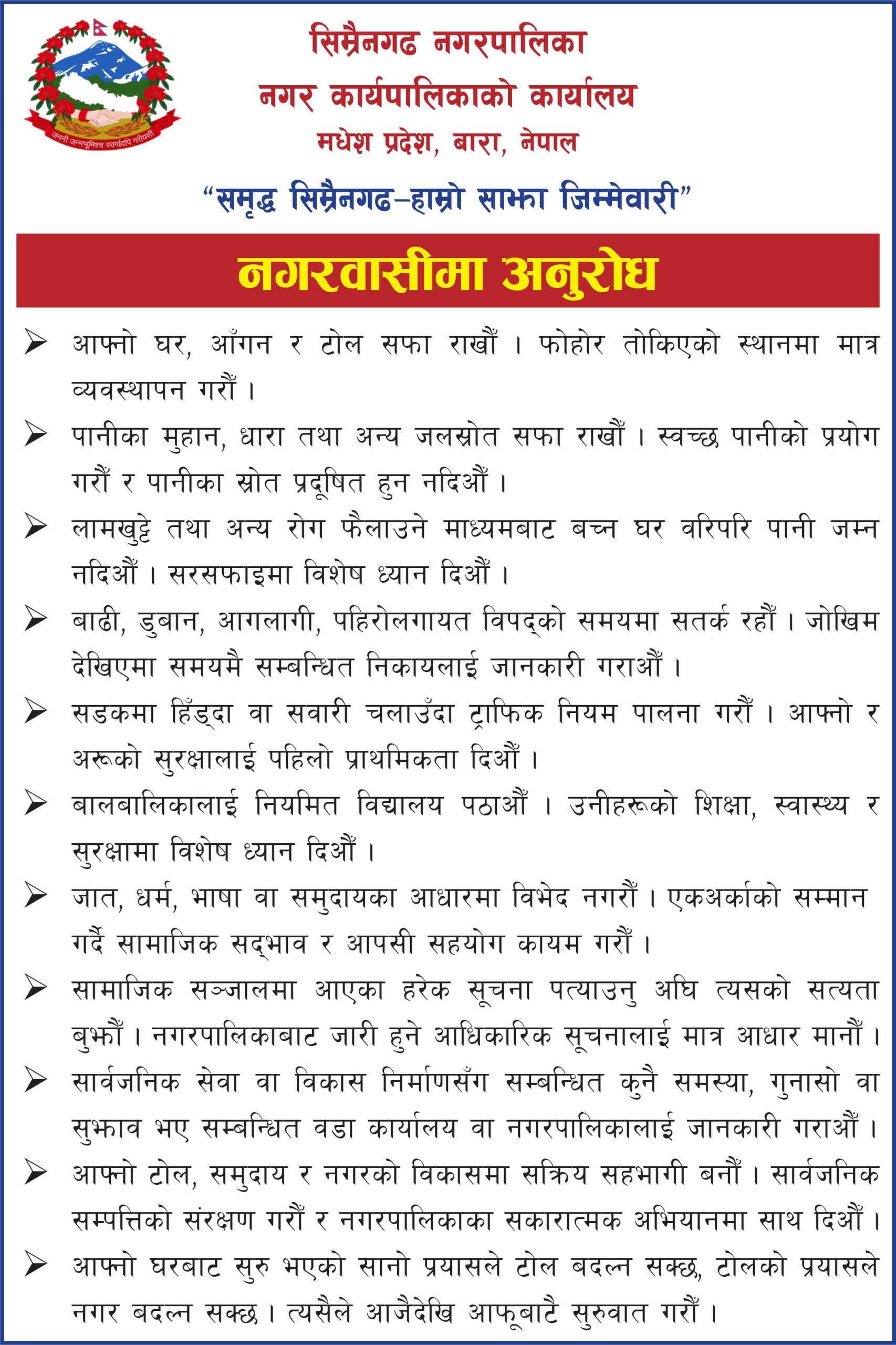 जननी जन्मभूमिश्च स्वर्गादपि गरीयसी

सिम्रौनगढ नगरपालिका
नगर कार्यपालिकाको कार्यालय
मधेश प्रदेश, बारा, नेपाल

"समृद्ध सिम्रौनगढ–हाम्रो साझा जिम्मेवारी"

नगरवासीमा अनुरोध

➢ आफ्नो घर, आँगन र टोल सफा राखौं । फोहोर तोकिएको स्थानमा मात्र व्यवस्थापन गरौं ।

➢ पानीका मुहान, धारा तथा अन्य जलस्रोत सफा राखौं । स्वच्छ पानीको प्रयोग गरौं र पानीका स्रोत प्रदूषित हुन नदिऔं ।

➢ लामखुट्टे तथा अन्य रोग फैलाउने माध्यमबाट बच्न घर वरिपरि पानी जम्न नदिऔं । सरसफाइमा विशेष ध्यान दिऔं ।

➢ बाढी, डुबान, आगलागी, पहिरोलगायत विपद्को समयमा सतर्क रहौं । जोखिम देखिएमा समयमै सम्बन्धित निकायलाई जानकारी गराऔं ।

➢ सडकमा हिँड्दा वा सवारी चलाउँदा ट्राफिक नियम पालना गरौं । आफ्नो र अरूको सुरक्षालाई पहिलो प्राथमिकता दिऔं ।

➢ बालबालिकालाई नियमित विद्यालय पठाऔं । उनीहरूको शिक्षा, स्वास्थ्य र सुरक्षामा विशेष ध्यान दिऔं ।

➢ जात, धर्म, भाषा वा समुदायका आधारमा विभेद नगरौं । एकअर्काको सम्मान गर्दै सामाजिक सद्भाव र आपसी सहयोग कायम गरौं ।

➢ सामाजिक सञ्जालमा आएका हरेक सूचना पत्याउनु अघि त्यसको सत्यता बुझौं । नगरपालिकाबाट जारी हुने आधिकारिक सूचनालाई मात्र आधार मानौं ।

➢ सार्वजनिक सेवा वा विकास निर्माणसँग सम्बन्धित कुनै समस्या, गुनासो वा सुझाव भए सम्बन्धित वडा कार्यालय वा नगरपालिकालाई जानकारी गराऔं ।

➢ आफ्नो टोल, समुदाय र नगरको विकासमा सक्रिय सहभागी बनौं । सार्वजनिक सम्पत्तिको संरक्षण गरौं र नगरपालिकाका सकारात्मक अभियानमा साथ दिऔं ।

➢ आफ्नो घरबाट सुरु भएको सानो प्रयासले टोल बदल्न सक्छ, टोलको प्रयासले नगर बदल्न सक्छ । त्यसैले आजैदेखि आफूबाटै सुरुवात गरौं ।